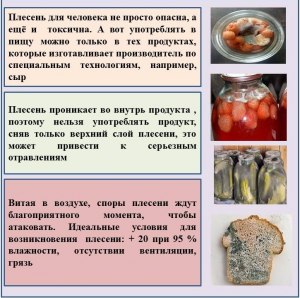 Плесень для человека не просто опасна, а ещё и токсична. А вот употреблять в пищу можно только в тех продуктах, которые изготавливает производитель по специальным технологиям, например, сыр

Плесень проникает во внутрь продукта , поэтому нельзя употреблять продукт, сняв только верхний слой плесени, это может привести к серьезным отравлениям

Витая в воздухе, споры плесени ждут благоприятного момента, чтобы атаковать. Идеальные условия для возникновения плесени: + 20 при 95 % влажности, отсутствии вентиляции, грязь